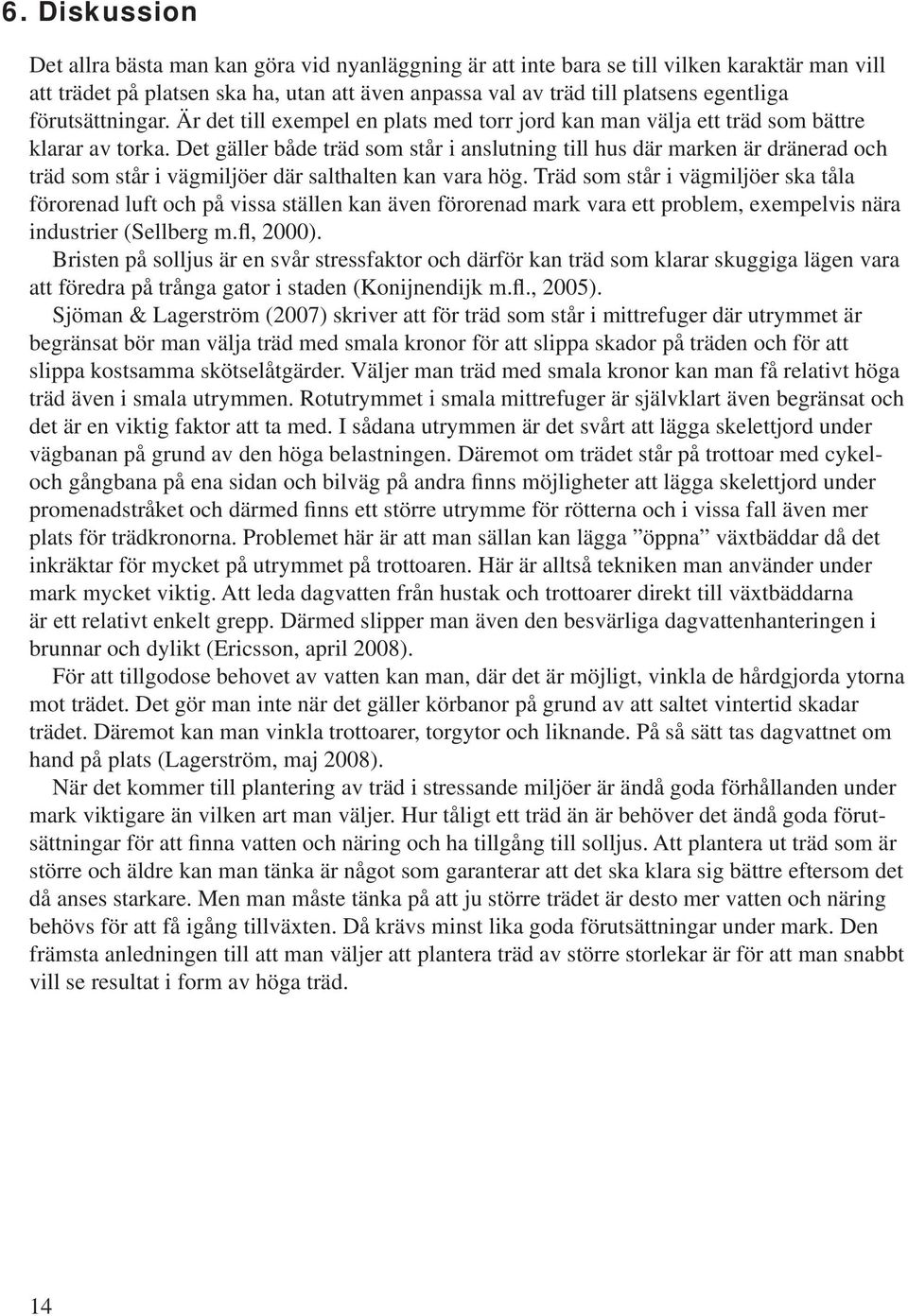 6. Diskussion

Det allra bästa man kan göra vid nyanläggning är att inte bara se till vilken karaktär man vill att trädet på platsen ska ha, utan att även anpassa val av träd till platsens egentliga förutsättningar. Är det till exempel en plats med torr jord kan man välja ett träd som bättre klarar av torka. Det gäller både träd som står i anslutning till hus där marken är dränerad och träd som står i vägmiljöer där salthalten kan vara hög. Träd som står i vägmiljöer ska tåla förorenad luft och på vissa ställen kan även förorenad mark vara ett problem, exempelvis nära industrier (Sellberg m.fl, 2000).

Bristen på solljus är en svår stressfaktor och därför kan träd som klarar skuggiga lägen vara att föredra på trånga gator i staden (Konijnendijk m.fl., 2005).

Sjöman & Lagerström (2007) skriver att för träd som står i mittrefuger där utrymmet är begränsat bör man välja träd med smala kronor för att slippa skador på träden och för att slippa kostsamma skötselåtgärder. Väljer man träd med smala kronor kan man få relativt höga träd även i smala utrymmen. Rotutrymmet i smala mittrefuger är självklart även begränsat och det är en viktig faktor att ta med. I sådana utrymmen är det svårt att lägga skelettjord under vägbanan på grund av den höga belastningen. Däremot om trädet står på trottoar med cykel- och gångbana på ena sidan och bilväg på andra finns möjligheter att lägga skelettjord under promenadstråket och därmed finns ett större utrymme för rötterna och i vissa fall även mer plats för trädkronorna. Problemet här är att man sällan kan lägga ”öppna” växtbäddar då det inkräktar för mycket på utrymmet på trottoaren. Här är alltså tekniken man använder under mark mycket viktig. Att leda dagvatten från hustak och trottoarer direkt till växtbäddarna är ett relativt enkelt grepp. Därmed slipper man även den besvärliga dagvattenhanteringen i brunnar och dylikt (Ericsson, april 2008).

För att tillgodose behovet av vatten kan man, där det är möjligt, vinkla de hårdgjorda ytorna mot trädet. Det gör man inte när det gäller körbanor på grund av att saltet vintertid skadar trädet. Däremot kan man vinkla trottoarer, torgytor och liknande. På så sätt tas dagvattnet om hand på plats (Lagerström, maj 2008).

När det kommer till plantering av träd i stressande miljöer är ändå goda förhållanden under mark viktigare än vilken art man väljer. Hur tåligt ett träd än är behöver det ändå goda förutsättningar för att finna vatten och näring och ha tillgång till solljus. Att plantera ut träd som är större och äldre kan man tänka är något som garanterar att det ska klara sig bättre eftersom det då anses starkare. Men man måste tänka på att ju större trädet är desto mer vatten och näring behövs för att få igång tillväxten. Då krävs minst lika goda förutsättningar under mark. Den främsta anledningen till att man väljer att plantera träd av större storlekar är för att man snabbt vill se resultat i form av höga träd.

14